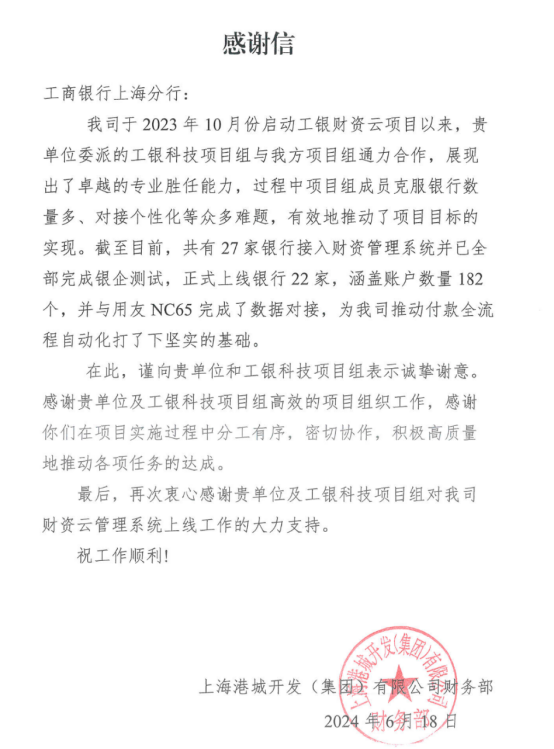 感谢信

工商银行上海分行：

我司于 2023 年 10 月份启动工银财资云项目以来，贵单位委派的工银科技项目组与我方项目组通力合作，展现出了卓越的专业胜任能力，过程中项目组成员克服银行数量多、对接个性化等众多难题，有效地推动了项目目标的实现。截至目前，共有 27 家银行接入财资管理系统并已全部完成银企测试，正式上线银行 22 家，涵盖账户数量 182 个，并与用友 NC65 完成了数据对接，为我司推动付款全流程自动化打了下坚实的基础。

在此，谨向贵单位和工银科技项目组表示诚挚谢意。感谢贵单位及工银科技项目组高效的项目组织工作，感谢你们在项目实施过程中分工有序，密切协作，积极高质量地推动各项任务的达成。

最后，再次衷心感谢贵单位及工银科技项目组对我司财资云管理系统上线工作的大力支持。

祝工作顺利！

上海港城开发（集团）有限公司财务部

2024 年 6 月 18 日

上海港城开发(集团)有限公司 财务部